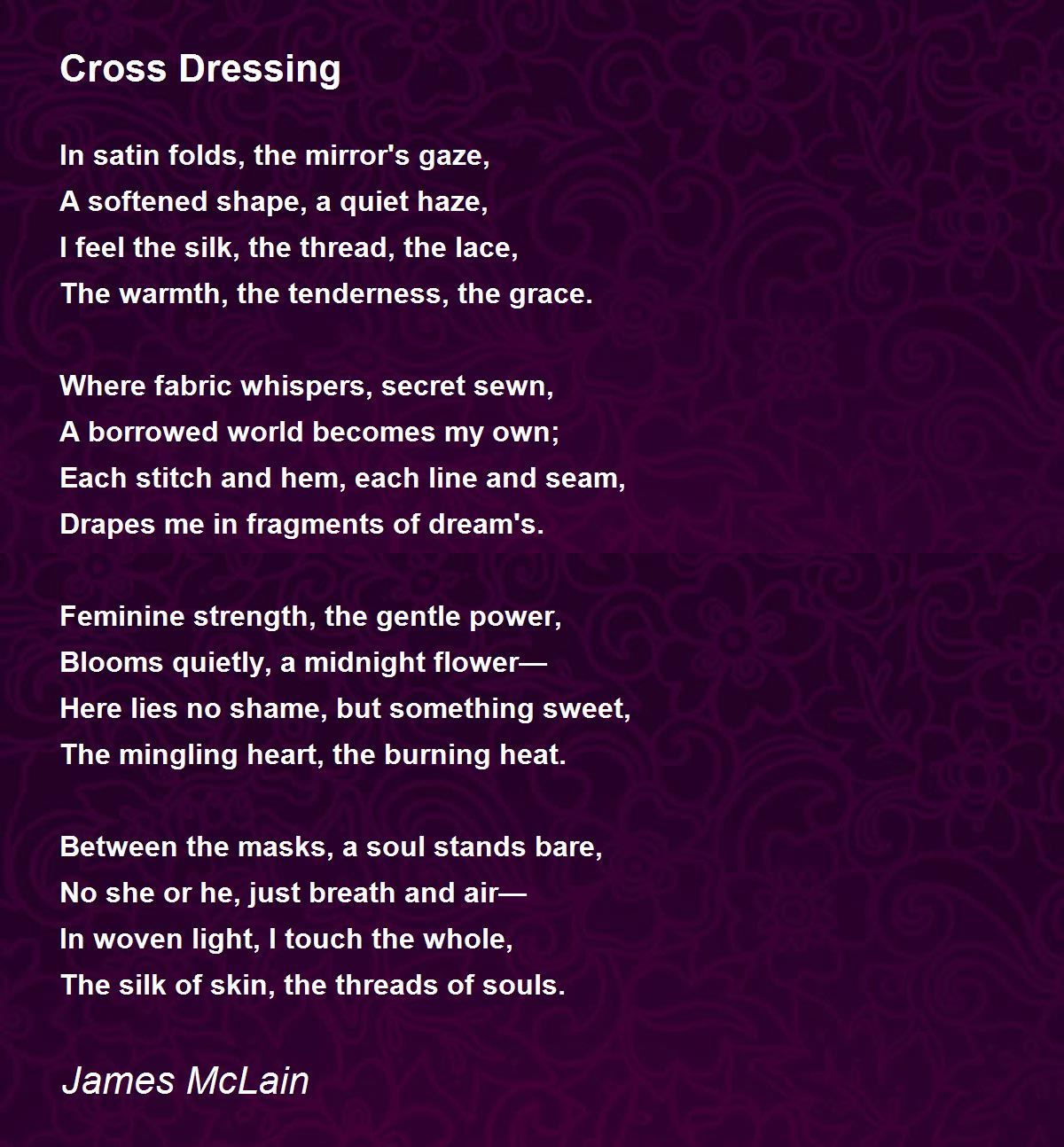 Cross Dressing

In satin folds, the mirror's gaze,
A softened shape, a quiet haze,
I feel the silk, the thread, the lace,
The warmth, the tenderness, the grace.

Where fabric whispers, secret sewn,
A borrowed world becomes my own;
Each stitch and hem, each line and seam,
Drapes me in fragments of dream's.

Feminine strength, the gentle power,
Blooms quietly, a midnight flower—
Here lies no shame, but something sweet,
The mingling heart, the burning heat.

Between the masks, a soul stands bare,
No she or he, just breath and air—
In woven light, I touch the whole,
The silk of skin, the threads of souls.

James McLain